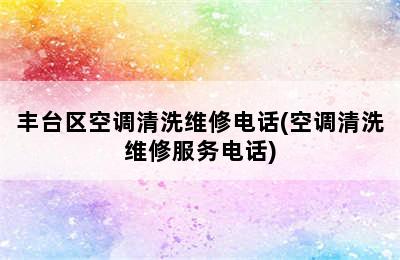 丰台区空调清洗维修电话(空调清洗维修服务电话)